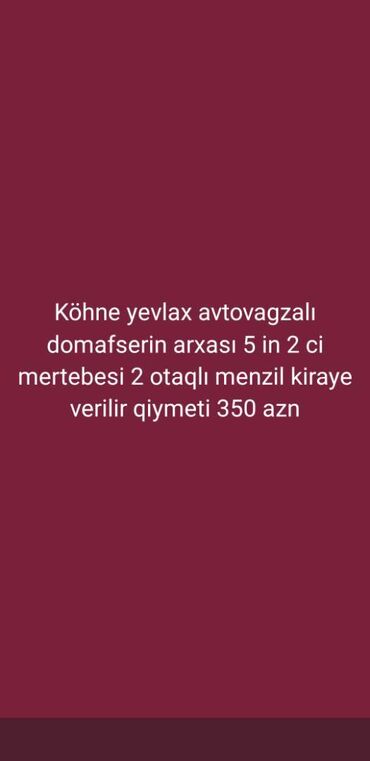 Köhne yevlax avtovagzalı domafserin arxası 5 in 2 ci mertebesi 2 otaqlı menzil kiraye verilir qiymeti 350 azn